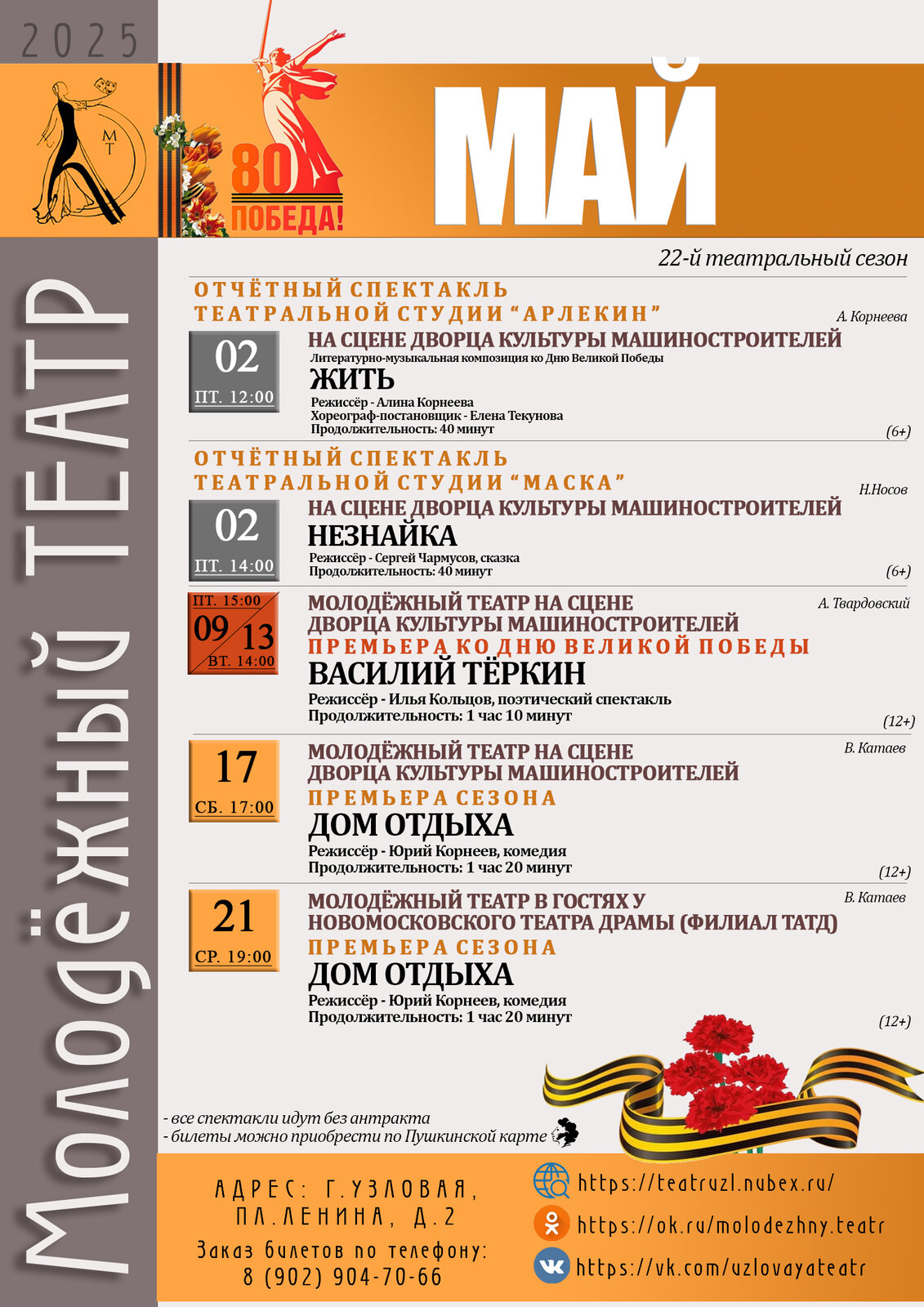 2025

МТ

80
ПОБЕДА!

МАЙ

Молодёжный ТЕАТР

22-й театральный сезон

ОТЧЁТНЫЙ СПЕКТАКЛЬ
ТЕАТРАЛЬНОЙ СТУДИИ “АРЛЕКИН”
А. Корнеева

02
ПТ. 12:00

НА СЦЕНЕ ДВОРЦА КУЛЬТУРЫ МАШИНОСТРОИТЕЛЕЙ
Литературно-музыкальная композиция ко Дню Великой Победы
ЖИТЬ
Режиссёр - Алина Корнеева
Хореограф-постановщик - Елена Текунова
Продолжительность: 40 минут
(6+)

ОТЧЁТНЫЙ СПЕКТАКЛЬ
ТЕАТРАЛЬНОЙ СТУДИИ “МАСКА”
Н.Носов

02
ПТ. 14:00

НА СЦЕНЕ ДВОРЦА КУЛЬТУРЫ МАШИНОСТРОИТЕЛЕЙ
НЕЗНАЙКА
Режиссёр - Сергей Чармусов, сказка
Продолжительность: 40 минут
(6+)

ПТ. 15:00
09 13
ВТ. 14:00

МОЛОДЁЖНЫЙ ТЕАТР НА СЦЕНЕ ДВОРЦА КУЛЬТУРЫ МАШИНОСТРОИТЕЛЕЙ
А. Твардовский
ПРЕМЬЕРА КО ДНЮ ВЕЛИКОЙ ПОБЕДЫ
ВАСИЛИЙ ТЁРКИН
Режиссёр - Илья Кольцов, поэтический спектакль
Продолжительность: 1 час 10 минут
(12+)

17
СБ. 17:00

МОЛОДЁЖНЫЙ ТЕАТР НА СЦЕНЕ ДВОРЦА КУЛЬТУРЫ МАШИНОСТРОИТЕЛЕЙ
В. Катаев
ПРЕМЬЕРА СЕЗОНА
ДОМ ОТДЫХА
Режиссёр - Юрий Корнеев, комедия
Продолжительность: 1 час 20 минут
(12+)

21
СР. 19:00

МОЛОДЁЖНЫЙ ТЕАТР В ГОСТЯХ У НОВОМОСКОВСКОГО ТЕАТРА ДРАМЫ (ФИЛИАЛ ТАТД)
В. Катаев
ПРЕМЬЕРА СЕЗОНА
ДОМ ОТДЫХА
Режиссёр - Юрий Корнеев, комедия
Продолжительность: 1 час 20 минут
(12+)

- все спектакли идут без антракта
- билеты можно приобрести по Пушкинской карте

АДРЕС: Г.УЗЛОВАЯ, ПЛ.ЛЕНИНА, Д.2
Заказ билетов по телефону:
8 (902) 904-70-66

https://teatruzl.nubex.ru/
https://ok.ru/molodezhny.teatr
https://vk.com/uzlovayateatr